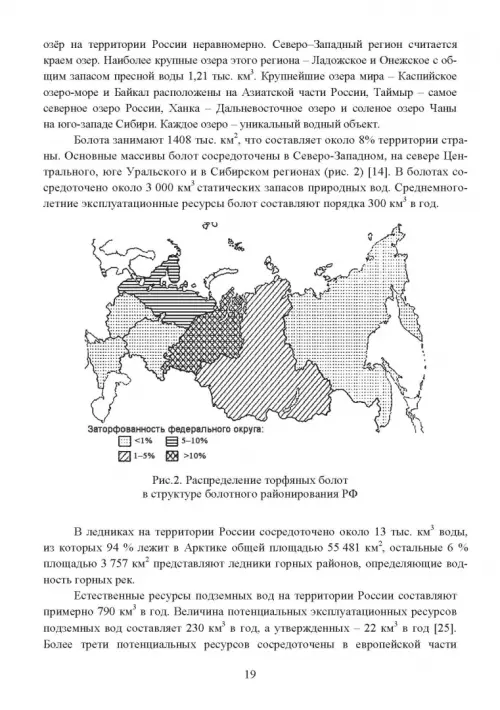 озёр на территории России неравномерно. Северо–Западный регион считается краем озер. Наиболее крупные озера этого региона – Ладожское и Онежское с общим запасом пресной воды 1,21 тыс. км$^3$. Крупнейшие озера мира – Каспийское озеро-море и Байкал расположены на Азиатской части России, Таймыр – самое северное озеро России, Ханка – Дальневосточное озеро и соленое озеро Чаны на юго-западе Сибири. Каждое озеро – уникальный водный объект.

Болота занимают 1408 тыс. км$^2$, что составляет около 8% территории страны. Основные массивы болот сосредоточены в Северо-Западном, на севере Центрального, юге Уральского и в Сибирском регионах (рис. 2) [14]. В болотах сосредоточено около 3 000 км$^3$ статических запасов природных вод. Среднемноголетние эксплуатационные ресурсы болот составляют порядка 300 км$^3$ в год.

Заторфованность федерального округа:
<1%
5–10%
1–5%
>10%

Рис.2. Распределение торфяных болот в структуре болотного районирования РФ

В ледниках на территории России сосредоточено около 13 тыс. км$^3$ воды, из которых 94 % лежит в Арктике общей площадью 55 481 км$^2$, остальные 6 % площадью 3 757 км$^2$ представляют ледники горных районов, определяющие водность горных рек.

Естественные ресурсы подземных вод на территории России составляют примерно 790 км$^3$ в год. Величина потенциальных эксплуатационных ресурсов подземных вод составляет 230 км$^3$ в год, а утвержденных – 22 км$^3$ в год [25]. Более трети потенциальных ресурсов сосредоточены в европейской части

19